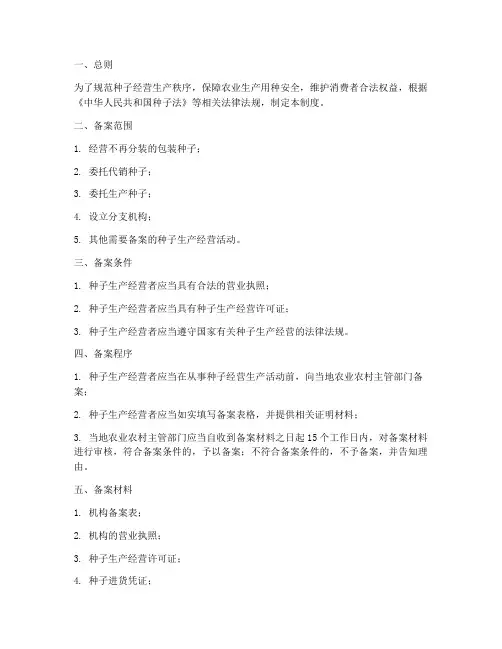 一、总则

为了规范种子经营生产秩序，保障农业生产用种安全，维护消费者合法权益，根据《中华人民共和国种子法》等相关法律法规，制定本制度。

二、备案范围

1. 经营不再分装的包装种子；

2. 委托代销种子；

3. 委托生产种子；

4. 设立分支机构；

5. 其他需要备案的种子生产经营活动。

三、备案条件

1. 种子生产经营者应当具有合法的营业执照；

2. 种子生产经营者应当具有种子生产经营许可证；

3. 种子生产经营者应当遵守国家有关种子生产经营的法律法规。

四、备案程序

1. 种子生产经营者应当在从事种子经营生产活动前，向当地农业农村主管部门备案；

2. 种子生产经营者应当如实填写备案表格，并提供相关证明材料；

3. 当地农业农村主管部门应当自收到备案材料之日起 15 个工作日内，对备案材料进行审核，符合备案条件的，予以备案；不符合备案条件的，不予备案，并告知理由。

五、备案材料

1. 机构备案表；

2. 机构的营业执照；

3. 种子生产经营许可证；

4. 种子进货凭证；